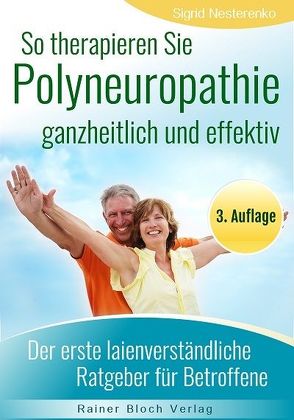 Sigrid Nesterenko

So therapieren Sie
Polyneuropathie
ganzheitlich und effektiv

3. Auflage

Der erste laienverständliche Ratgeber für Betroffene

Rainer Bloch Verlag